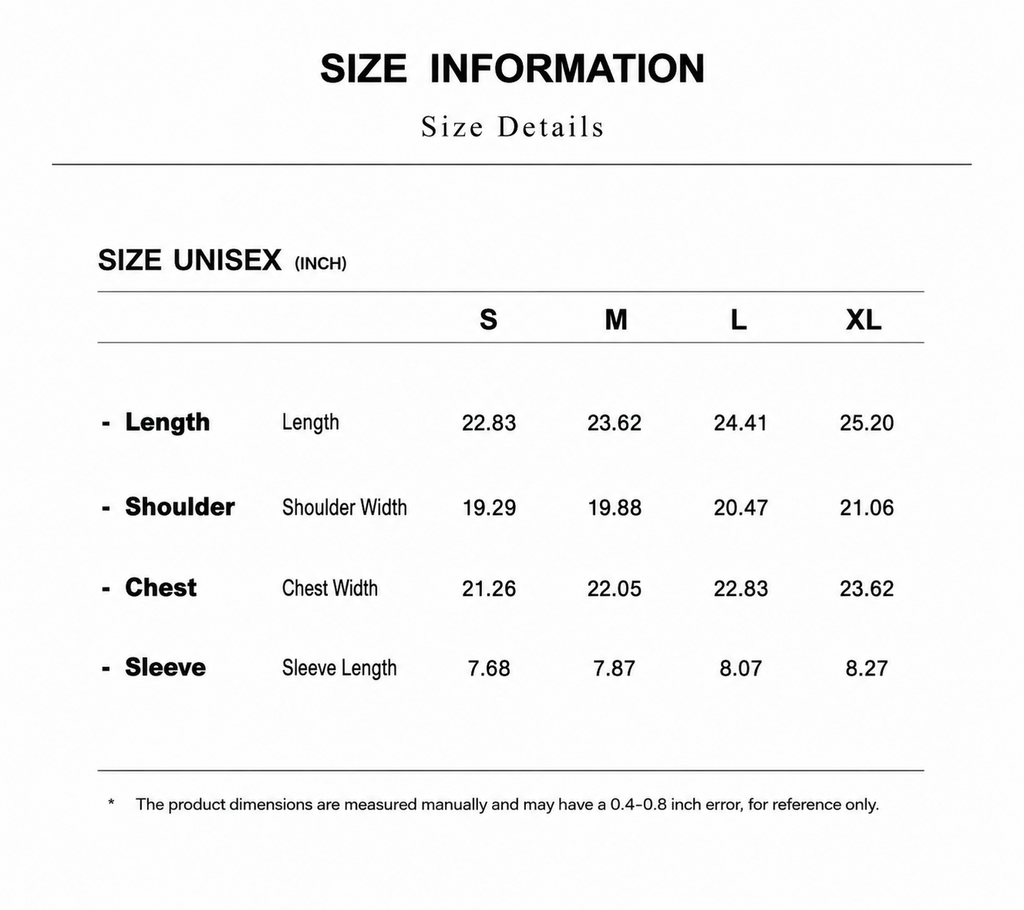 SIZE INFORMATION

Size Details

SIZE UNISEX (INCH)

|  |  | S | M | L | XL |
|---|---|---|---|---|---|
| - Length | Length | 22.83 | 23.62 | 24.41 | 25.20 |
| - Shoulder | Shoulder Width | 19.29 | 19.88 | 20.47 | 21.06 |
| - Chest | Chest Width | 21.26 | 22.05 | 22.83 | 23.62 |
| - Sleeve | Sleeve Length | 7.68 | 7.87 | 8.07 | 8.27 |

* The product dimensions are measured manually and may have a 0.4-0.8 inch error, for reference only.